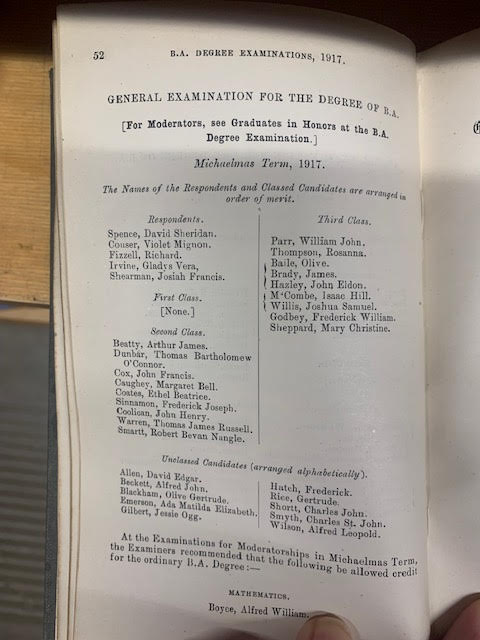 52 B.A. DEGREE EXAMINATIONS, 1917.

GENERAL EXAMINATION FOR THE DEGREE OF B.A.

[For Moderators, see Graduates in Honors at the B.A. Degree Examination.]

Michaelmas Term, 1917.

The Names of the Respondents and Classed Candidates are arranged in order of merit.

Respondents.

Spence, David Sheridan.
Couser, Violet Mignon.
Fizzell, Richard.
Irvine, Gladys Vera,
Shearman, Josiah Francis.

First Class.

[None.]

Second Class.

Beatty, Arthur James.
Dunbar, Thomas Bartholomew O'Connor.
Cox, John Francis.
Caughey, Margaret Bell.
Coates, Ethel Beatrice.
Sinnamon, Frederick Joseph.
Coolican, John Henry.
Warren, Thomas James Russell.
Smartt, Robert Bevan Nangle.

Third Class.

Parr, William John.
Thompson, Rosanna.
Baile, Olive.
Brady, James.
Hazley, John Eldon.
M'Combe, Isaac Hill.
Willis, Joshua Samuel.
Godbey, Frederick William.
Sheppard, Mary Christine.

Unclassed Candidates (arranged alphabetically).

Allen, David Edgar.
Beckett, Alfred John.
Blackham, Olive Gertrude.
Emerson, Ada Matilda Elizabeth.
Gilbert, Jessie Ogg.

Hatch, Frederick.
Rice, Gertrude.
Shortt, Charles John.
Smyth, Charles St. John.
Wilson, Alfred Leopold.

At the Examinations for Moderatorships in Michaelmas Term, the Examiners recommended that the following be allowed credit for the ordinary B.A. Degree:—

MATHEMATICS.

Boyce, Alfred William.